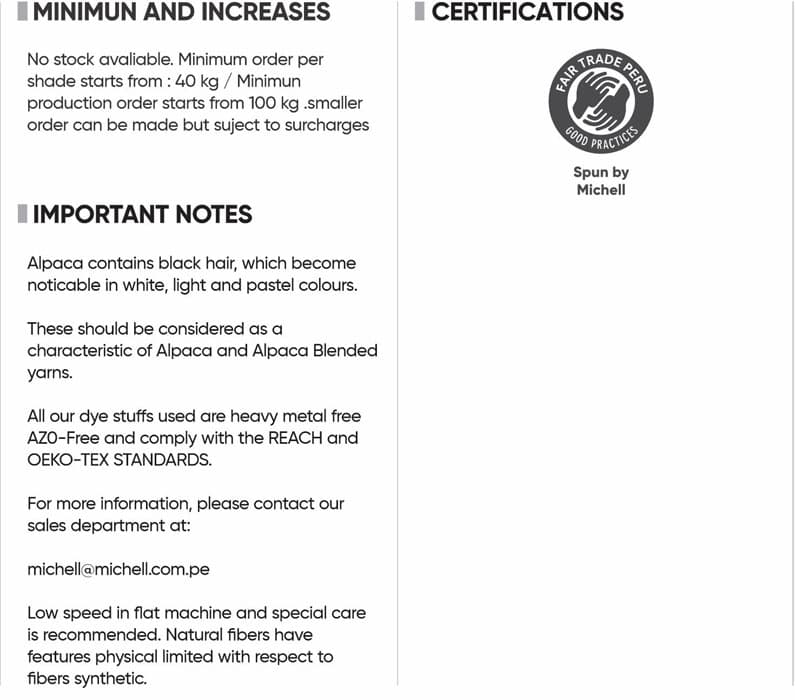 MINIMUN AND INCREASES

No stock avaliable. Minimum order per shade starts from : 40 kg / Minimun production order starts from 100 kg .smaller order can be made but suject to surcharges

IMPORTANT NOTES

Alpaca contains black hair, which become noticable in white, light and pastel colours.

These should be considered as a characteristic of Alpaca and Alpaca Blended yarns.

All our dye stuffs used are heavy metal free AZO-Free and comply with the REACH and OEKO-TEX STANDARDS.

For more information, please contact our sales department at:

michell@michell.com.pe

Low speed in flat machine and special care is recommended. Natural fibers have features physical limited with respect to fibers synthetic.

CERTIFICATIONS

FAIR TRADE PERU
GOOD PRACTICES

Spun by Michell